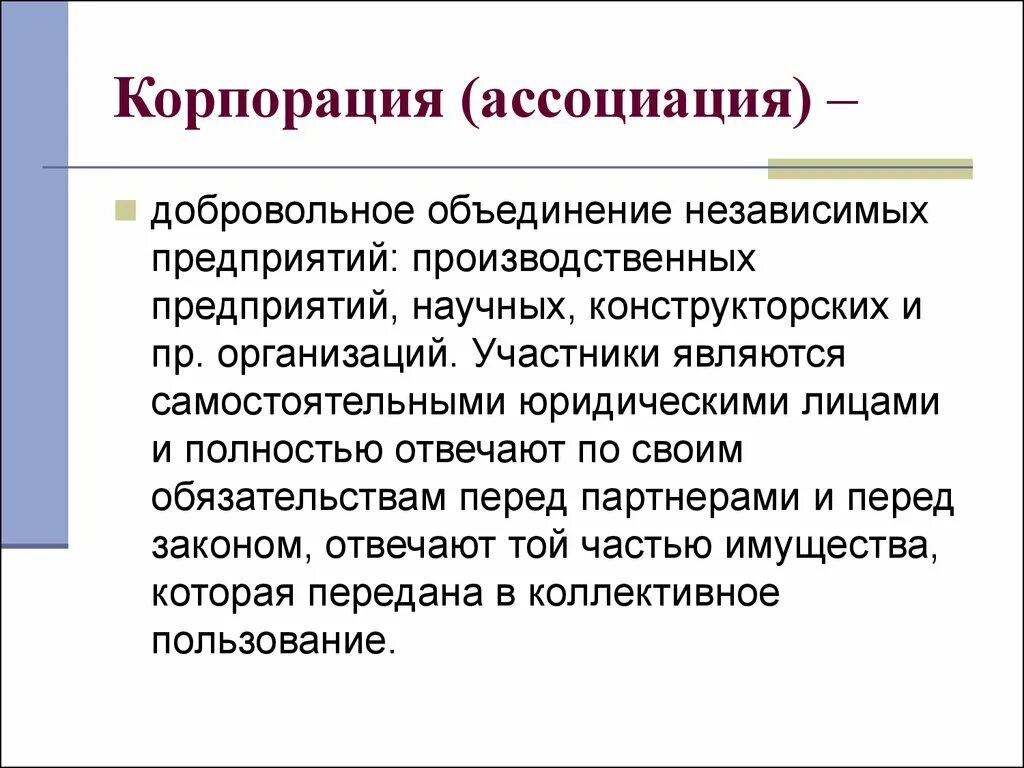 Корпорация (ассоциация) –

добровольное объединение независимых предприятий: производственных предприятий, научных, конструкторских и пр. организаций. Участники являются самостоятельными юридическими лицами и полностью отвечают по своим обязательствам перед партнерами и перед законом, отвечают той частью имущества, которая передана в коллективное пользование.